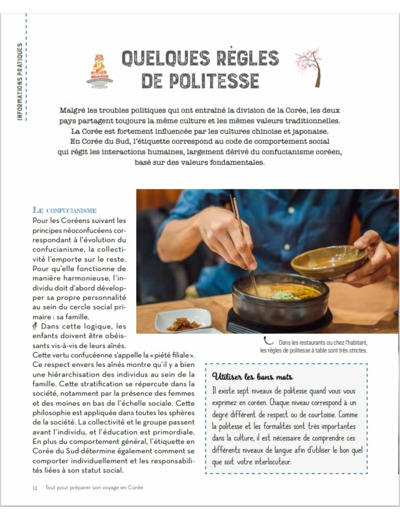 INFORMATIONS PRATIQUES

QUELQUES RÈGLES DE POLITESSE

Malgré les troubles politiques qui ont entraîné la division de la Corée, les deux pays partagent toujours la même culture et les mêmes valeurs traditionnelles. La Corée est fortement influencée par les cultures chinoise et japonaise. En Corée du Sud, l'étiquette correspond au code de comportement social qui régit les interactions humaines, largement dérivé du confucianisme coréen, basé sur des valeurs fondamentales.

LE CONFUCIANISME

Pour les Coréens suivant les principes néoconfucéens correspondant à l'évolution du confucianisme, la collectivité l'emporte sur le reste. Pour qu'elle fonctionne de manière harmonieuse, l'individu doit d'abord développer sa propre personnalité au sein du cercle social primaire : sa famille.

Dans cette logique, les enfants doivent être obéissants vis-à-vis de leurs aînés. Cette vertu confucéenne s'appelle la « piété filiale ». Ce respect envers les aînés montre qu'il y a bien une hiérarchisation des individus au sein de la famille. Cette stratification se répercute dans la société, notamment par la présence des femmes et des moines en bas de l'échelle sociale. Cette philosophie est appliquée dans toutes les sphères de la société. La collectivité et le groupe passent avant l'individu, et l'éducation est primordiale. En plus du comportement général, l'étiquette en Corée du Sud détermine également comment se comporter individuellement et les responsabilités liées à son statut social.

Dans les restaurants ou chez l'habitant, les règles de politesse à table sont très strictes.

Utiliser les bons mots

Il existe sept niveaux de politesse quand vous vous exprimez en coréen. Chaque niveau correspond à un degré différent de respect ou de courtoisie. Comme la politesse et les formalités sont très importantes dans la culture, il est nécessaire de comprendre ces différents niveaux de langue afin d'utiliser le bon quel que soit votre interlocuteur.

12 Tout pour préparer son voyage en Corée